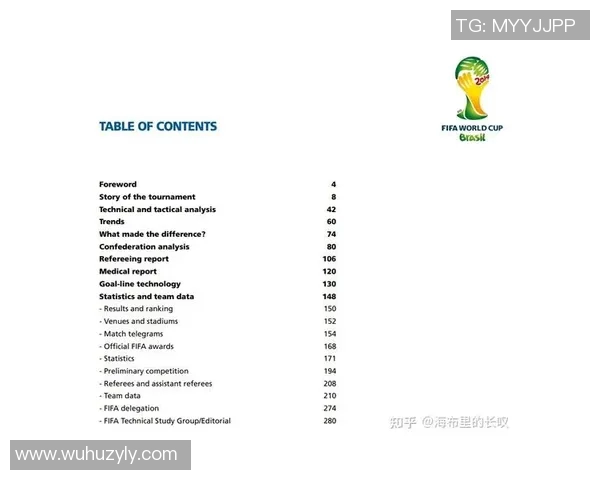 TG: MYYJJPP

2014
FIFA WORLD CUP
Brasil

TABLE OF CONTENTS

| | |
|---|---|
| Foreword | 4 |
| Story of the tournament | 8 |
| Technical and tactical analysis | 42 |
| Trends | 60 |
| What made the difference? | 74 |
| Confederation analysis | 80 |
| Refereeing report | 106 |
| Medical report | 120 |
| Goal-line technology | 130 |
| Statistics and team data | 148 |
| - Results and ranking | 150 |
| - Venues and stadiums | 152 |
| - Match telegrams | 154 |
| - Official FIFA awards | 168 |
| - Statistics | 171 |
| - Preliminary competition | 194 |
| - Referees and assistant referees | 208 |
| - Team data | 210 |
| - FIFA delegation | 274 |
| - FIFA Technical Study Group/Editorial | 280 |

知乎 @海布里的长叹

www.wuhuzyly.com